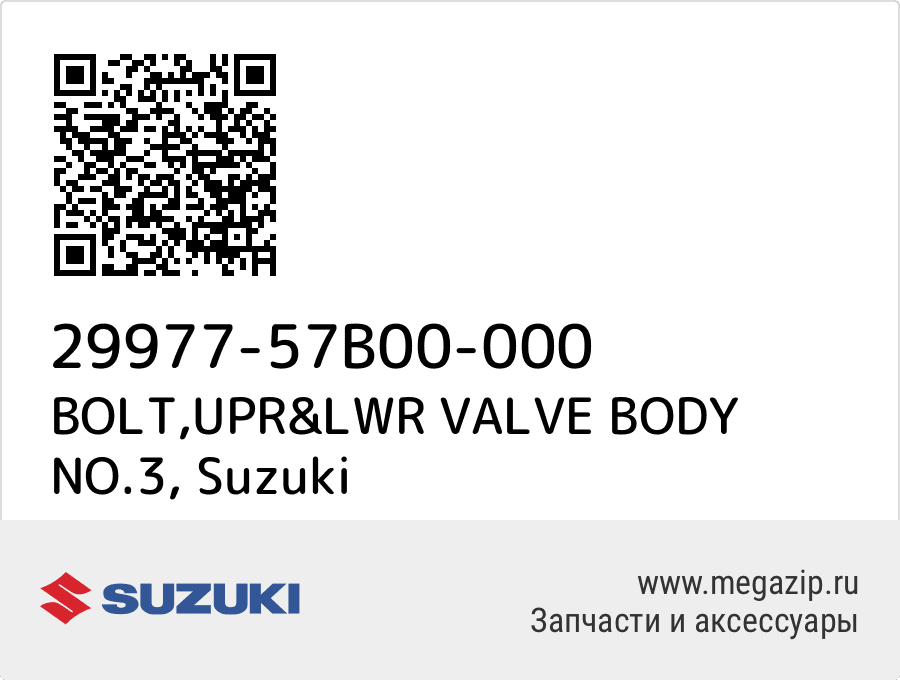 29977-57B00-000
BOLT,UPR&LWR VALVE BODY NO.3, Suzuki

SUZUKI

www.megazip.ru
Запчасти и аксессуары